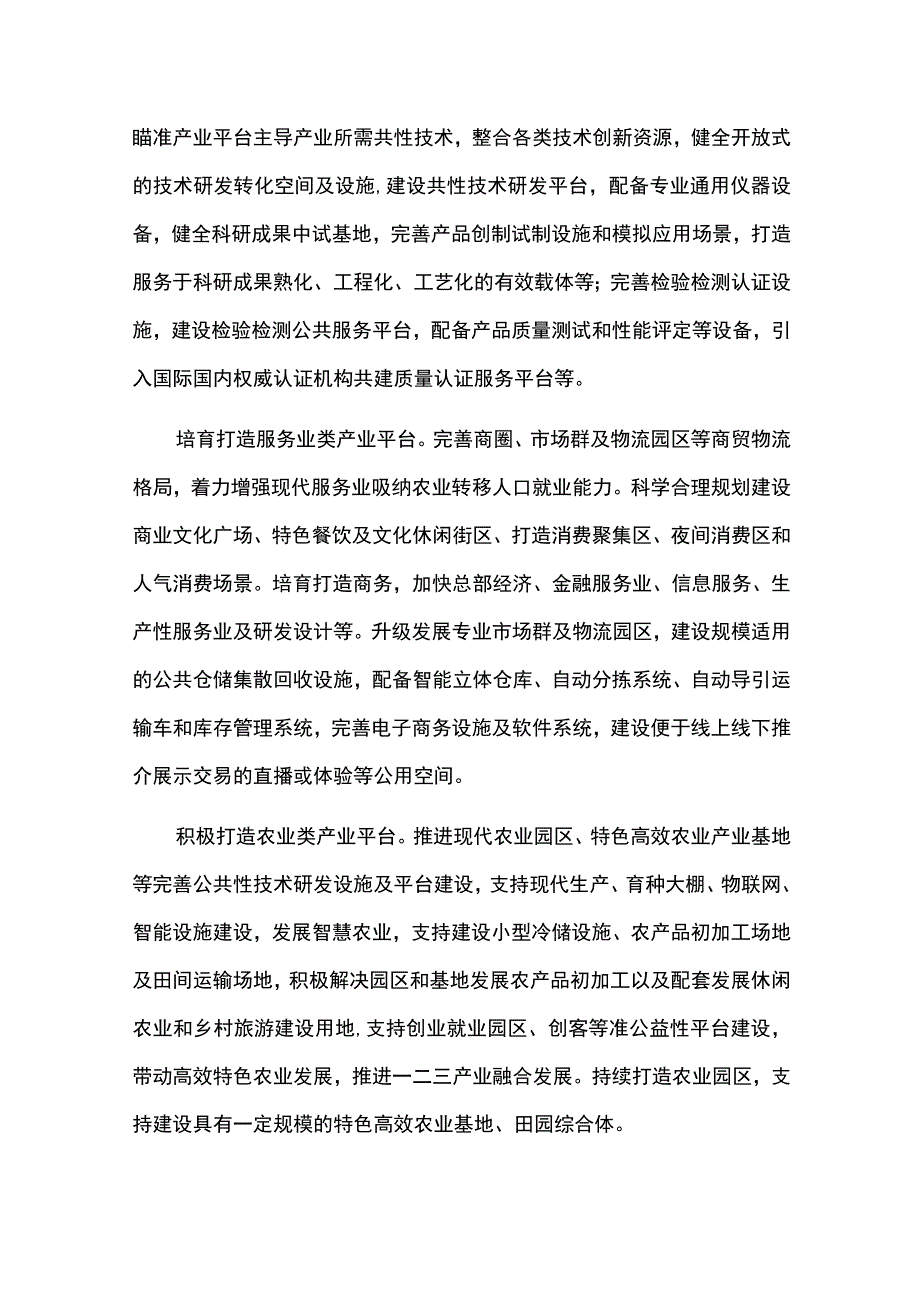 瞄准产业平台主导产业所需共性技术，整合各类技术创新资源，健全开放式的技术研发转化空间及设施,建设共性技术研发平台，配备专业通用仪器设备，健全科研成果中试基地，完善产品创制试制设施和模拟应用场景，打造服务于科研成果熟化、工程化、工艺化的有效载体等;完善检验检测认证设施，建设检验检测公共服务平台，配备产品质量测试和性能评定等设备，引入国际国内权威认证机构共建质量认证服务平台等。

培育打造服务业类产业平台。完善商圈、市场群及物流园区等商贸物流格局，着力增强现代服务业吸纳农业转移人口就业能力。科学合理规划建设商业文化广场、特色餐饮及文化休闲街区、打造消费聚集区、夜间消费区和人气消费场景。培育打造商务，加快总部经济、金融服务业、信息服务、生产性服务业及研发设计等。升级发展专业市场群及物流园区，建设规模适用的公共仓储集散回收设施，配备智能立体仓库、自动分拣系统、自动导引运输车和库存管理系统，完善电子商务设施及软件系统，建设便于线上线下推介展示交易的直播或体验等公用空间。

积极打造农业类产业平台。推进现代农业园区、特色高效农业产业基地等完善公共性技术研发设施及平台建设，支持现代生产、育种大棚、物联网、智能设施建设，发展智慧农业，支持建设小型冷储设施、农产品初加工场地及田间运输场地，积极解决园区和基地发展农产品初加工以及配套发展休闲农业和乡村旅游建设用地,支持创业就业园区、创客等准公益性平台建设，带动高效特色农业发展，推进一二三产业融合发展。持续打造农业园区，支持建设具有一定规模的特色高效农业基地、田园综合体。